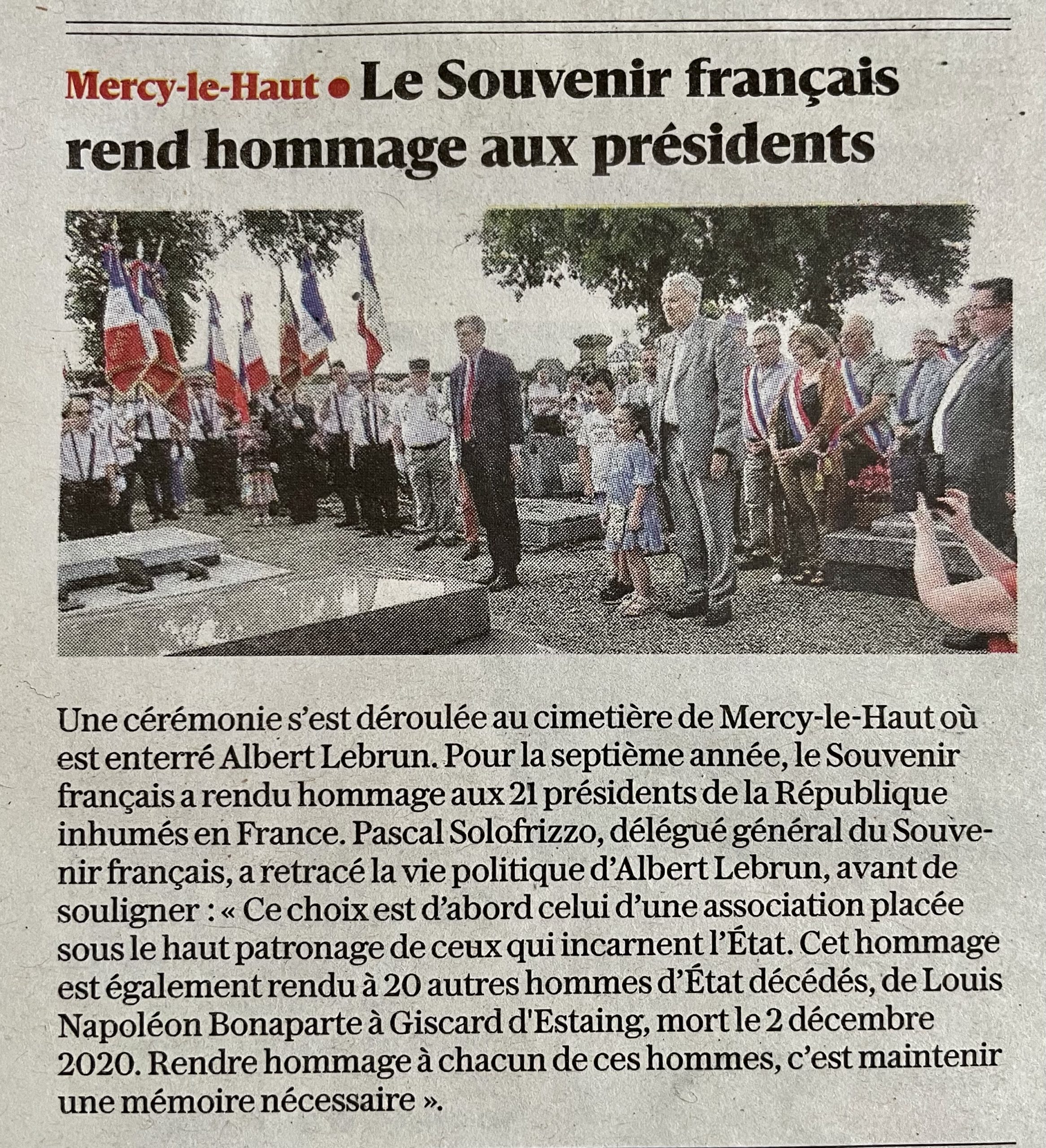 Mercy-le-Haut • Le Souvenir français rend hommage aux présidents

Une cérémonie s'est déroulée au cimetière de Mercy-le-Haut où est enterré Albert Lebrun. Pour la septième année, le Souvenir français a rendu hommage aux 21 présidents de la République inhumés en France. Pascal Solofrizzo, délégué général du Souvenir français, a retracé la vie politique d'Albert Lebrun, avant de souligner : « Ce choix est d'abord celui d'une association placée sous le haut patronage de ceux qui incarnent l'État. Cet hommage est également rendu à 20 autres hommes d'État décédés, de Louis Napoléon Bonaparte à Giscard d'Estaing, mort le 2 décembre 2020. Rendre hommage à chacun de ces hommes, c'est maintenir une mémoire nécessaire ».